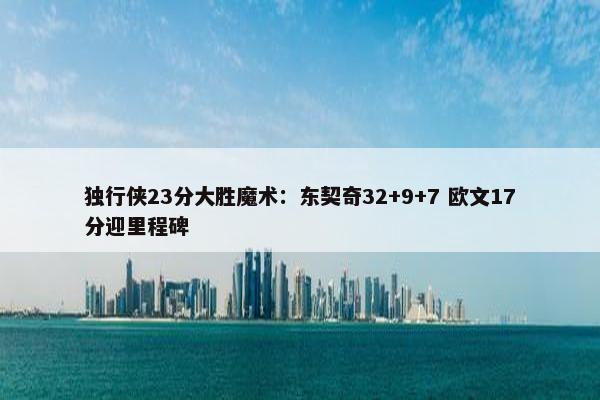 独行侠23分大胜魔术：东契奇32+9+7 欧文17分迎里程碑